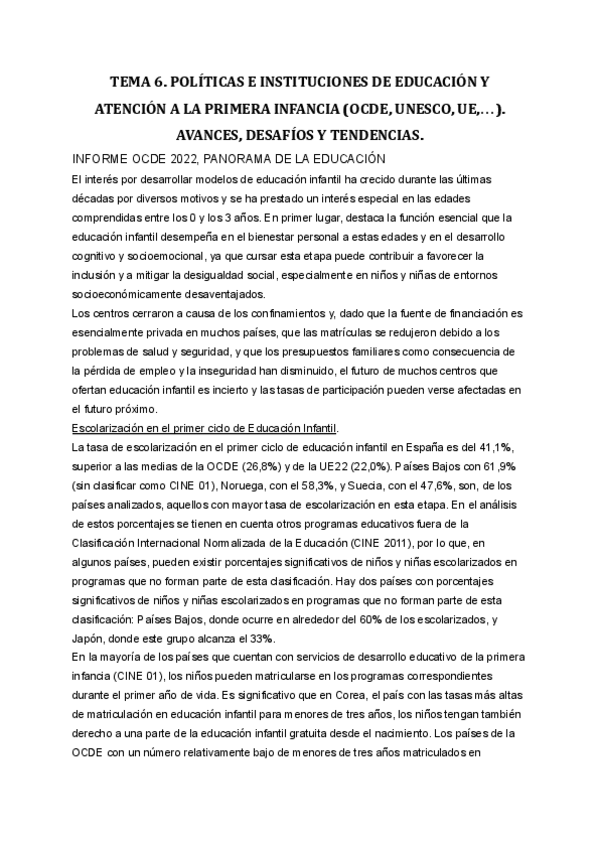 TEMA 6. POLÍTICAS E INSTITUCIONES DE EDUCACIÓN Y ATENCIÓN A LA PRIMERA INFANCIA (OCDE, UNESCO, UE,…). AVANCES, DESAFÍOS Y TENDENCIAS.

INFORME OCDE 2022, PANORAMA DE LA EDUCACIÓN

El interés por desarrollar modelos de educación infantil ha crecido durante las últimas décadas por diversos motivos y se ha prestado un interés especial en las edades comprendidas entre los 0 y los 3 años. En primer lugar, destaca la función esencial que la educación infantil desempeña en el bienestar personal a estas edades y en el desarrollo cognitivo y socioemocional, ya que cursar esta etapa puede contribuir a favorecer la inclusión y a mitigar la desigualdad social, especialmente en niños y niñas de entornos socioeconómicamente desaventajados.

Los centros cerraron a causa de los confinamientos y, dado que la fuente de financiación es esencialmente privada en muchos países, que las matrículas se redujeron debido a los problemas de salud y seguridad, y que los presupuestos familiares como consecuencia de la pérdida de empleo y la inseguridad han disminuido, el futuro de muchos centros que ofertan educación infantil es incierto y las tasas de participación pueden verse afectadas en el futuro próximo.

Escolarización en el primer ciclo de Educación Infantil.

La tasa de escolarización en el primer ciclo de educación infantil en España es del 41,1%, superior a las medias de la OCDE (26,8%) y de la UE22 (22,0%). Países Bajos con 61,9% (sin clasificar como CINE 01), Noruega, con el 58,3%, y Suecia, con el 47,6%, son, de los países analizados, aquellos con mayor tasa de escolarización en esta etapa. En el análisis de estos porcentajes se tienen en cuenta otros programas educativos fuera de la Clasificación Internacional Normalizada de la Educación (CINE 2011), por lo que, en algunos países, pueden existir porcentajes significativos de niños y niñas escolarizados en programas que no forman parte de esta clasificación. Hay dos países con porcentajes significativos de niños y niñas escolarizados en programas que no forman parte de esta clasificación: Países Bajos, donde ocurre en alrededor del 60% de los escolarizados, y Japón, donde este grupo alcanza el 33%.

En la mayoría de los países que cuentan con servicios de desarrollo educativo de la primera infancia (CINE 01), los niños pueden matricularse en los programas correspondientes durante el primer año de vida. Es significativo que en Corea, el país con las tasas más altas de matriculación en educación infantil para menores de tres años, los niños tengan también derecho a una parte de la educación infantil gratuita desde el nacimiento. Los países de la OCDE con un número relativamente bajo de menores de tres años matriculados en